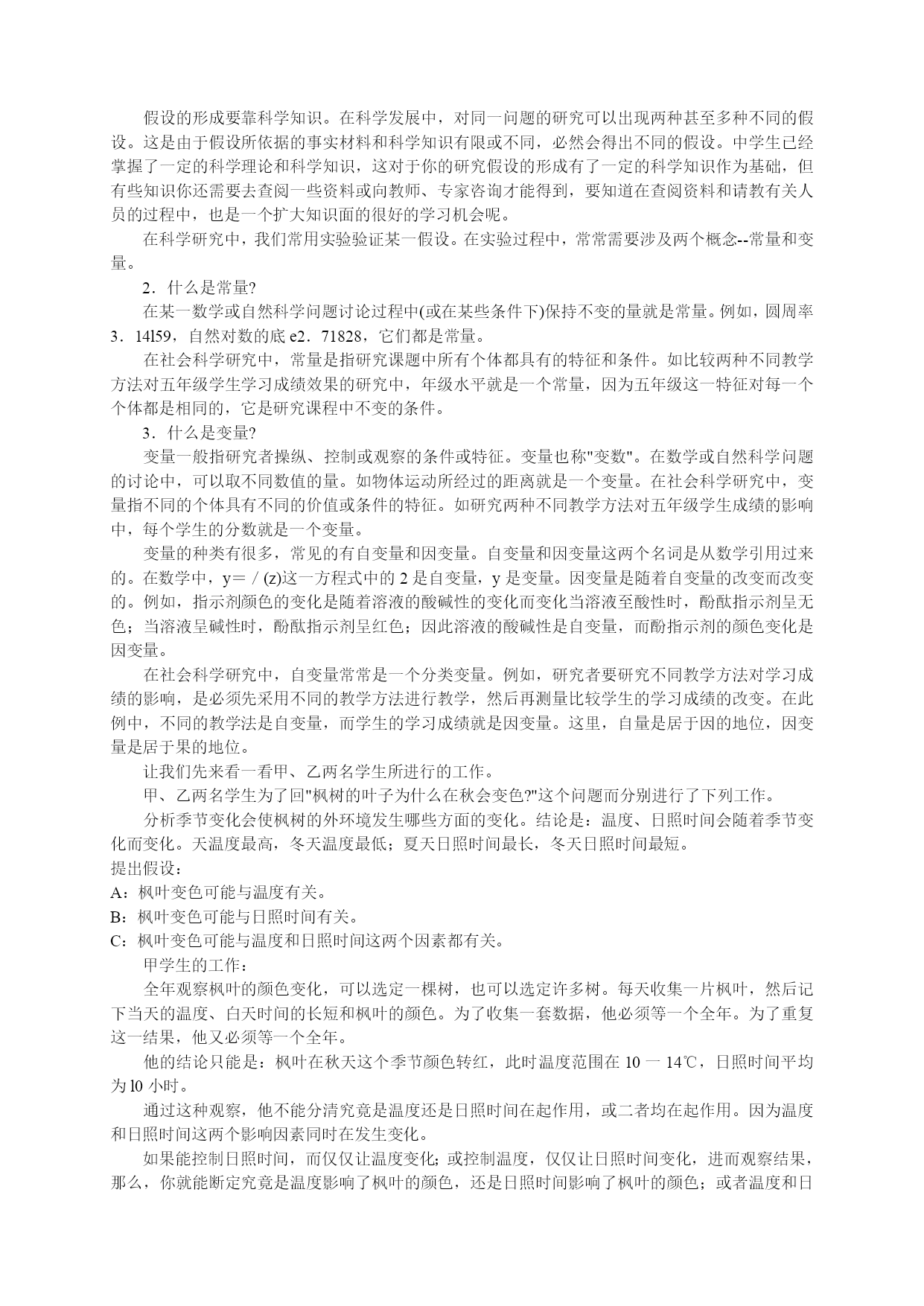 假设的形成要靠科学知识。在科学发展中，对同一问题的研究可以出现两种甚至多种不同的假设。这是由于假设所依据的事实材料和科学知识有限或不同，必然会得出不同的假设。中学生已经掌握了一定的科学理论和科学知识，这对于你的研究假设的形成有了一定的科学知识作为基础，但有些知识你还需要去查阅一些资料或向教师、专家咨询才能得到，要知道在查阅资料和请教有关人员的过程中，也是一个扩大知识面的很好的学习机会呢。

在科学研究中，我们常用实验验证某一假设。在实验过程中，常常需要涉及两个概念--常量和变量。

2．什么是常量?

在某一数学或自然科学问题讨论过程中(或在某些条件下)保持不变的量就是常量。例如，圆周率3．14l59，自然对数的底e2．71828，它们都是常量。

在社会科学研究中，常量是指研究课题中所有个体都具有的特征和条件。如比较两种不同教学方法对五年级学生学习成绩效果的研究中，年级水平就是一个常量，因为五年级这一特征对每一个个体都是相同的，它是研究课程中不变的条件。

3．什么是变量?

变量一般指研究者操纵、控制或观察的条件或特征。变量也称"变数"。在数学或自然科学问题的讨论中，可以取不同数值的量。如物体运动所经过的距离就是一个变量。在社会科学研究中，变量指不同的个体具有不同的价值或条件的特征。如研究两种不同教学方法对五年级学生成绩的影响中，每个学生的分数就是一个变量。

变量的种类有很多，常见的有自变量和因变量。自变量和因变量这两个名词是从数学引用过来的。在数学中，y＝／(z)这一方程式中的2是自变量，y是变量。因变量是随着自变量的改变而改变的。例如，指示剂颜色的变化是随着溶液的酸碱性的变化而变化当溶液至酸性时，酚酞指示剂呈无色；当溶液呈碱性时，酚酞指示剂呈红色；因此溶液的酸碱性是自变量，而酚指示剂的颜色变化是因变量。

在社会科学研究中，自变量常常是一个分类变量。例如，研究者要研究不同教学方法对学习成绩的影响，是必须先采用不同的教学方法进行教学，然后再测量比较学生的学习成绩的改变。在此例中，不同的教学法是自变量，而学生的学习成绩就是因变量。这里，自量是居于因的地位，因变量是居于果的地位。

让我们先来看一看甲、乙两名学生所进行的工作。

甲、乙两名学生为了回"枫树的叶子为什么在秋会变色?"这个问题而分别进行了下列工作。

分析季节变化会使枫树的外环境发生哪些方面的变化。结论是：温度、日照时间会随着季节变化而变化。天温度最高，冬天温度最低；夏天日照时间最长，冬天日照时间最短。

提出假设：
A：枫叶变色可能与温度有关。
B：枫叶变色可能与日照时间有关。
C：枫叶变色可能与温度和日照时间这两个因素都有关。

甲学生的工作：

全年观察枫叶的颜色变化，可以选定一棵树，也可以选定许多树。每天收集一片枫叶，然后记下当天的温度、白天时间的长短和枫叶的颜色。为了收集一套数据，他必须等一个全年。为了重复这一结果，他又必须等一个全年。

他的结论只能是：枫叶在秋天这个季节颜色转红，此时温度范围在10一14℃，日照时间平均为l0小时。

通过这种观察，他不能分清究竟是温度还是日照时间在起作用，或二者均在起作用。因为温度和日照时间这两个影响因素同时在发生变化。

如果能控制日照时间，而仅仅让温度变化；或控制温度，仅仅让日照时间变化，进而观察结果，那么，你就能断定究竟是温度影响了枫叶的颜色，还是日照时间影响了枫叶的颜色；或者温度和日